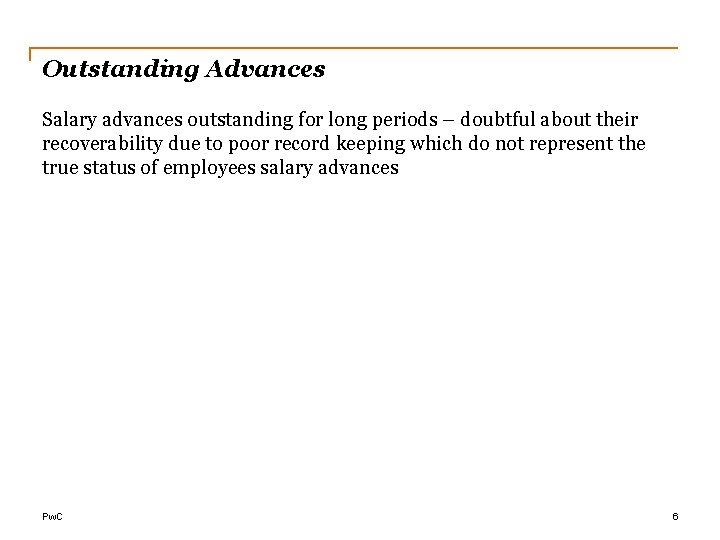 Outstanding Advances

Salary advances outstanding for long periods – doubtful about their recoverability due to poor record keeping which do not represent the true status of employees salary advances

PwC

6